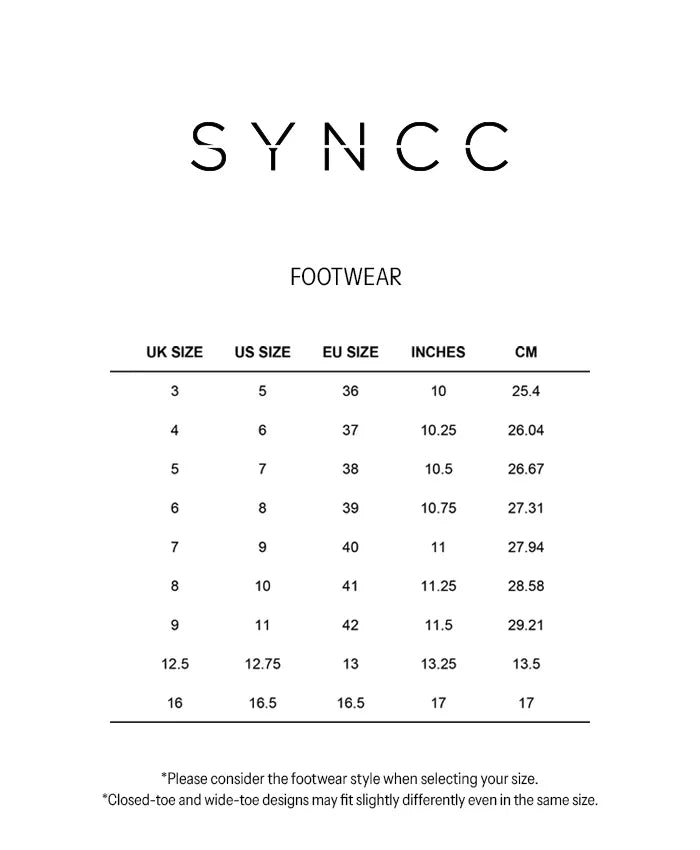 SYNCC

FOOTWEAR

| UK SIZE | US SIZE | EU SIZE | INCHES | CM |
|---|---|---|---|---|
| 3 | 5 | 36 | 10 | 25.4 |
| 4 | 6 | 37 | 10.25 | 26.04 |
| 5 | 7 | 38 | 10.5 | 26.67 |
| 6 | 8 | 39 | 10.75 | 27.31 |
| 7 | 9 | 40 | 11 | 27.94 |
| 8 | 10 | 41 | 11.25 | 28.58 |
| 9 | 11 | 42 | 11.5 | 29.21 |
| 12.5 | 12.75 | 13 | 13.25 | 13.5 |
| 16 | 16.5 | 16.5 | 17 | 17 |

*Please consider the footwear style when selecting your size.
*Closed-toe and wide-toe designs may fit slightly differently even in the same size.